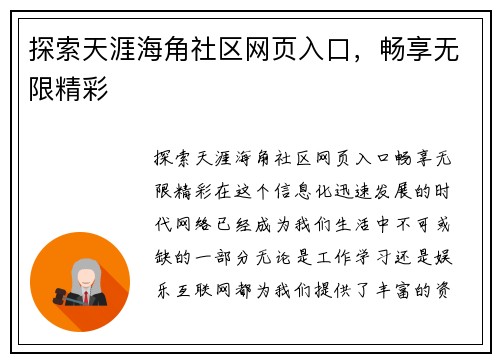 探索天涯海角社区网页入口，畅享无限精彩

探索天涯海角社区网页入口畅享无限精彩在这个信息化迅速发展的时代网络已经成为我们生活中不可或缺的一部分无论是工作学习还是娱乐互联网都为我们提供了丰富的资